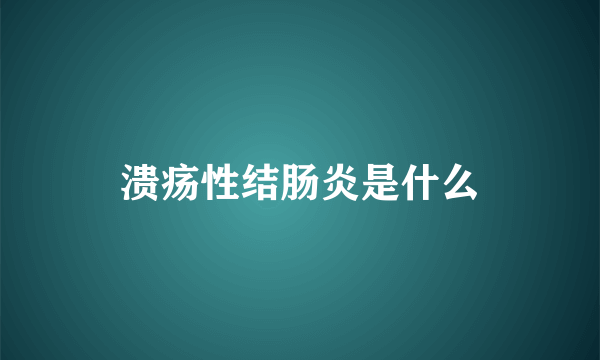 溃疡性结肠炎是什么